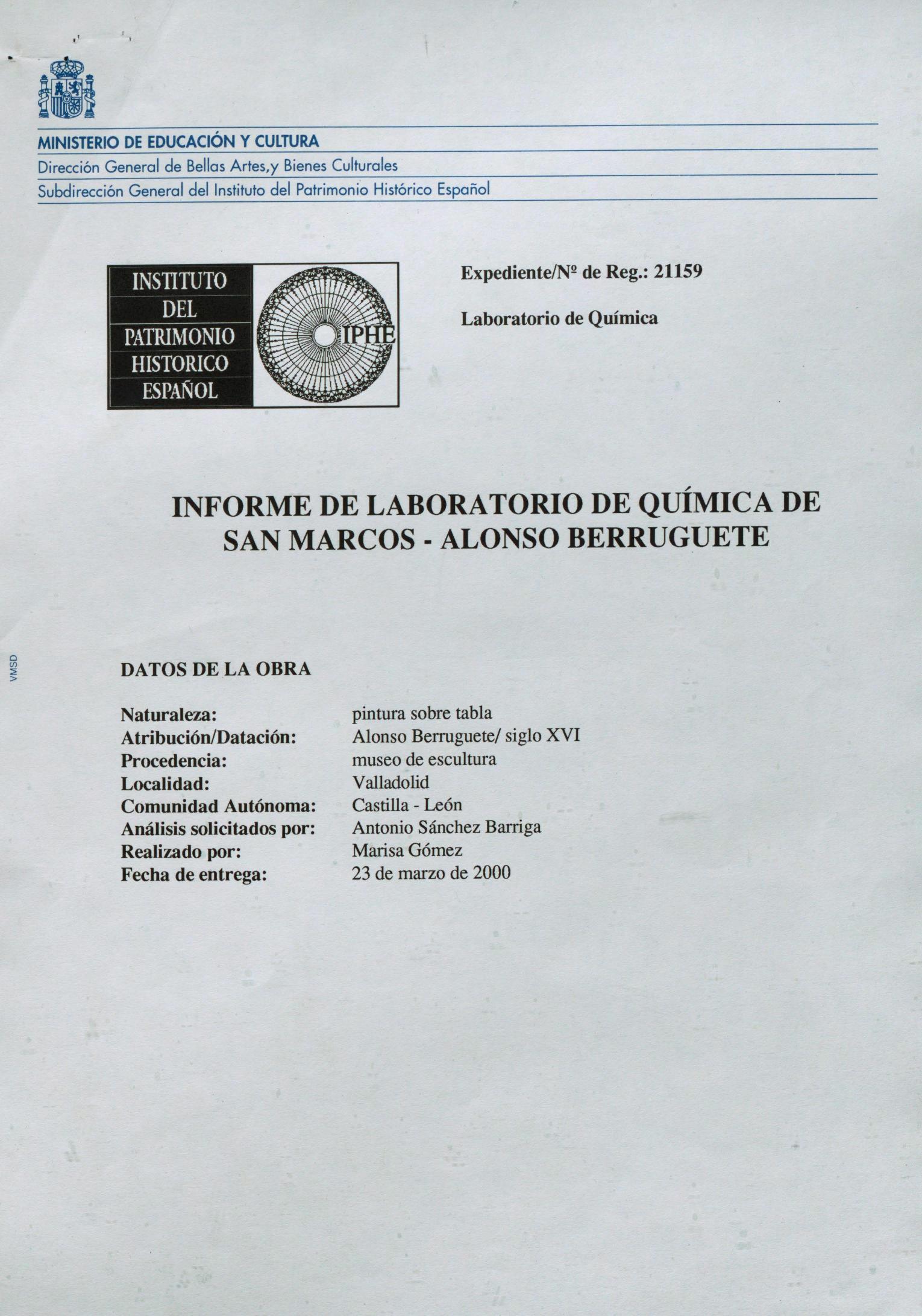 MINISTERIO DE EDUCACIÓN Y CULTURA
Dirección General de Bellas Artes,y Bienes Culturales
Subdirección General del Instituto del Patrimonio Histórico Español

INSTITUTO DEL PATRIMONIO HISTORICO ESPAÑOL
IPHE

Expediente/Nº de Reg.: 21159

Laboratorio de Química

INFORME DE LABORATORIO DE QUÍMICA DE SAN MARCOS - ALONSO BERRUGUETE

VMSD

DATOS DE LA OBRA

| | |
|---|---|
| Naturaleza: | pintura sobre tabla |
| Atribución/Datación: | Alonso Berruguete/ siglo XVI |
| Procedencia: | museo de escultura |
| Localidad: | Valladolid |
| Comunidad Autónoma: | Castilla - León |
| Análisis solicitados por: | Antonio Sánchez Barriga |
| Realizado por: | Marisa Gómez |
| Fecha de entrega: | 23 de marzo de 2000 |